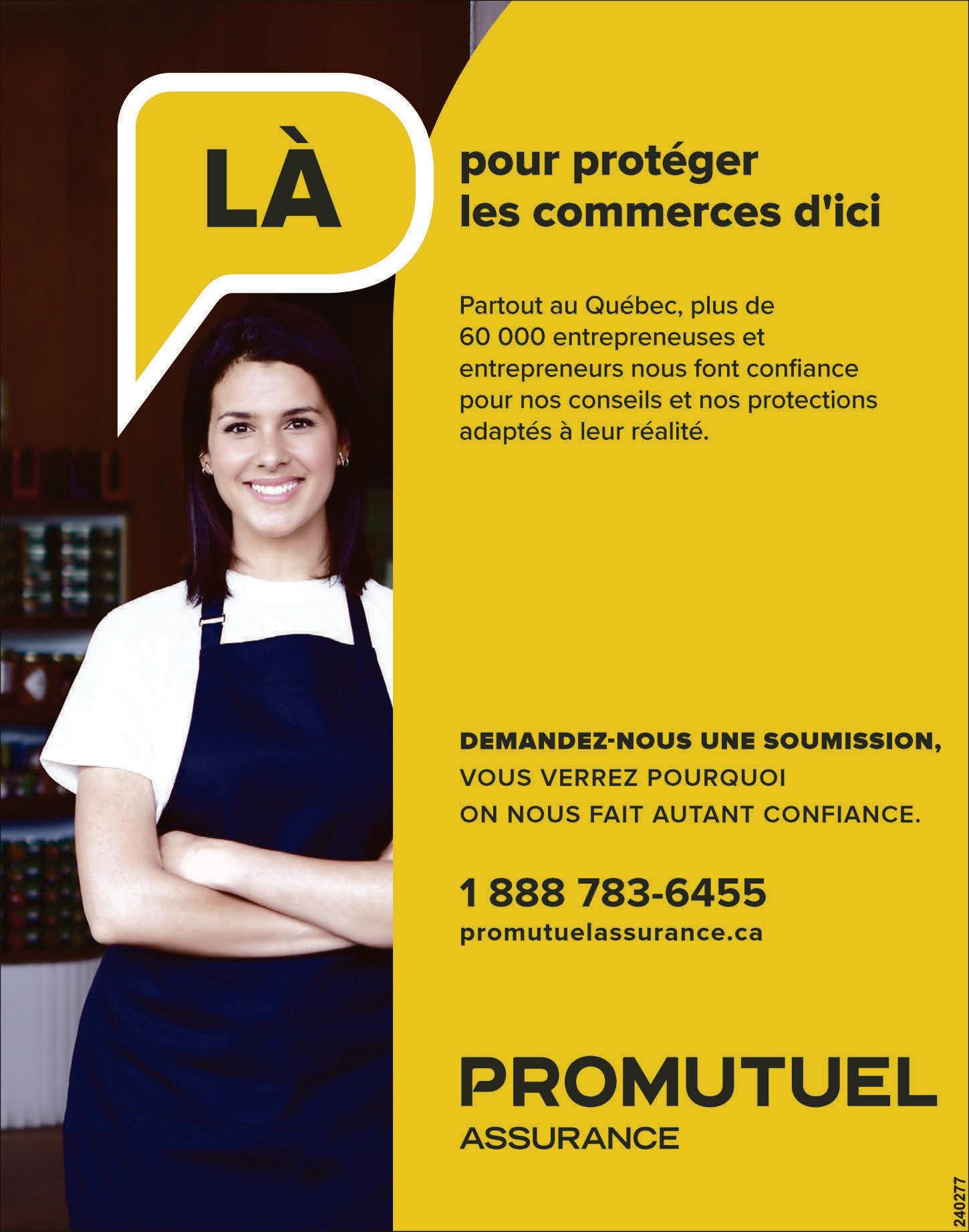 LÀ

pour protéger les commerces d'ici

Partout au Québec, plus de 60 000 entrepreneuses et entrepreneurs nous font confiance pour nos conseils et nos protections adaptés à leur réalité.

DEMANDEZ-NOUS UNE SOUMISSION, VOUS VERREZ POURQUOI ON NOUS FAIT AUTANT CONFIANCE.

1 888 783-6455
promutuelassurance.ca

PROMUTUEL
ASSURANCE

240277